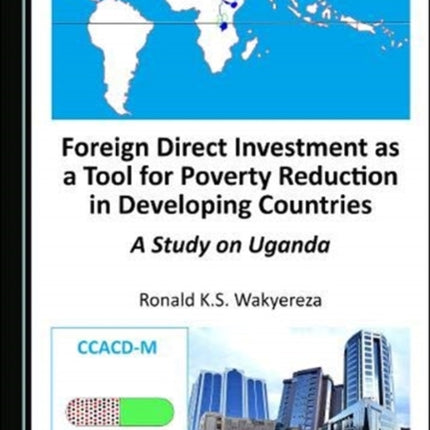 Foreign Direct Investment as a Tool for Poverty Reduction in Developing Countries

A Study on Uganda

Ronald K.S. Wakyereza

CCACD-M